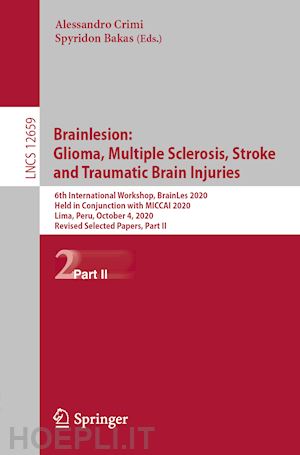 Alessandro Crimi
Spyridon Bakas (Eds.)

LNCS 12659

Brainlesion:
Glioma, Multiple Sclerosis, Stroke and Traumatic Brain Injuries

6th International Workshop, BrainLes 2020
Held in Conjunction with MICCAI 2020
Lima, Peru, October 4, 2020
Revised Selected Papers, Part II

2 Part II

Springer

HOEPLI.IT